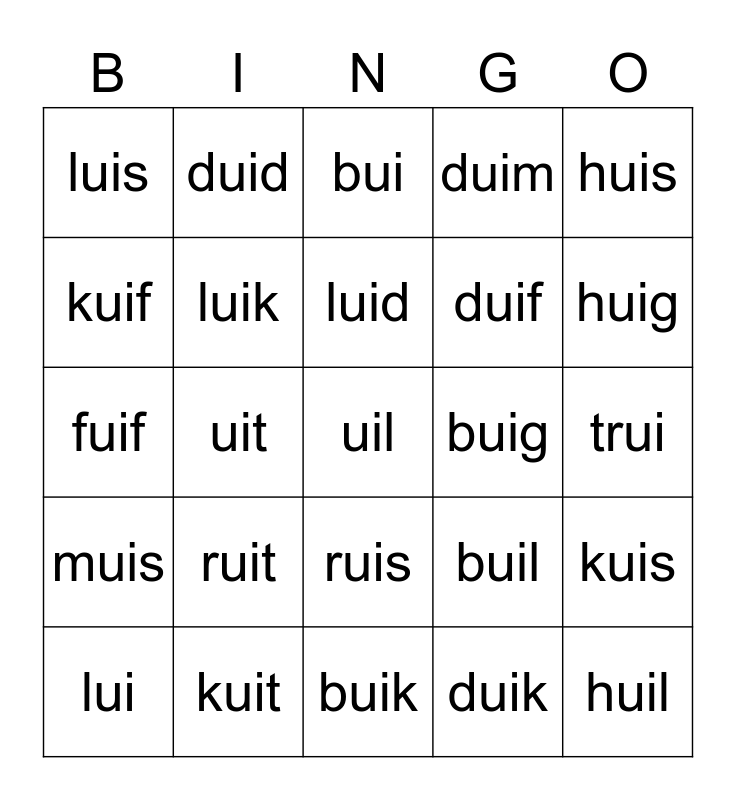 | B | I | N | G | O |
|---|---|---|---|---|
| luis | duid | bui | duim | huis |
| kuif | luik | luid | duif | huig |
| fuif | uit | uil | buig | trui |
| muis | ruit | ruis | buil | kuis |
| lui | kuit | buik | duik | huil |